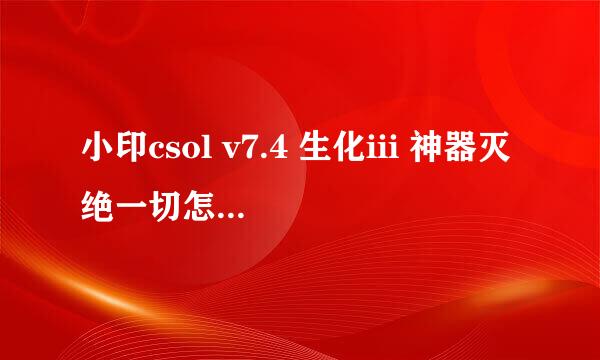 小印csol v7.4 生化iii 神器灭绝一切怎...